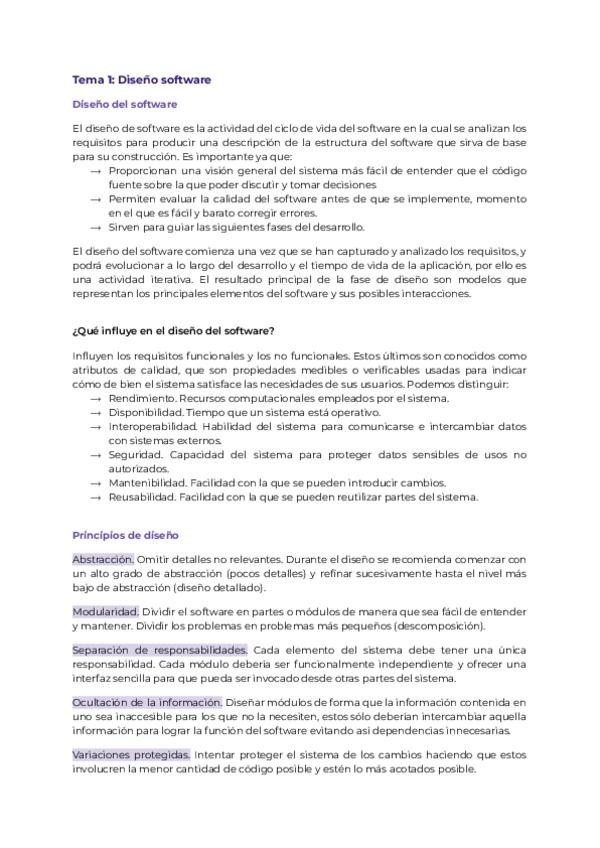 Tema 1: Diseño software

Diseño del software

El diseño de software es la actividad del ciclo de vida del software en la cual se analizan los requisitos para producir una descripción de la estructura del software que sirva de base para su construcción. Es importante ya que:
→ Proporcionan una visión general del sistema más fácil de entender que el código fuente sobre la que poder discutir y tomar decisiones
→ Permiten evaluar la calidad del software antes de que se implemente, momento en el que es fácil y barato corregir errores.
→ Sirven para guiar las siguientes fases del desarrollo.

El diseño del software comienza una vez que se han capturado y analizado los requisitos, y podrá evolucionar a lo largo del desarrollo y el tiempo de vida de la aplicación, por ello es una actividad iterativa. El resultado principal de la fase de diseño son modelos que representan los principales elementos del software y sus posibles interacciones.

¿Qué influye en el diseño del software?

Influyen los requisitos funcionales y los no funcionales. Estos últimos son conocidos como atributos de calidad, que son propiedades medibles o verificables usadas para indicar cómo de bien el sistema satisface las necesidades de sus usuarios. Podemos distinguir:
→ Rendimiento. Recursos computacionales empleados por el sistema.
→ Disponibilidad. Tiempo que un sistema está operativo.
→ Interoperabilidad. Habilidad del sistema para comunicarse e intercambiar datos con sistemas externos.
→ Seguridad. Capacidad del sistema para proteger datos sensibles de usos no autorizados.
→ Mantenibilidad. Facilidad con la que se pueden introducir cambios.
→ Reusabilidad. Facilidad con la que se pueden reutilizar partes del sistema.

Principios de diseño

Abstracción. Omitir detalles no relevantes. Durante el diseño se recomienda comenzar con un alto grado de abstracción (pocos detalles) y refinar sucesivamente hasta el nivel más bajo de abstracción (diseño detallado).

Modularidad. Dividir el software en partes o módulos de manera que sea fácil de entender y mantener. Dividir los problemas en problemas más pequeños (descomposición).

Separación de responsabilidades. Cada elemento del sistema debe tener una única responsabilidad. Cada módulo debería ser funcionalmente independiente y ofrecer una interfaz sencilla para que pueda ser invocado desde otras partes del sistema.

Ocultación de la información. Diseñar módulos de forma que la información contenida en uno sea inaccesible para los que no la necesiten, estos sólo deberían intercambiar aquella información para lograr la función del software evitando así dependencias innecesarias.

Variaciones protegidas. Intentar proteger el sistema de los cambios haciendo que estos involucren la menor cantidad de código posible y estén lo más acotados posible.